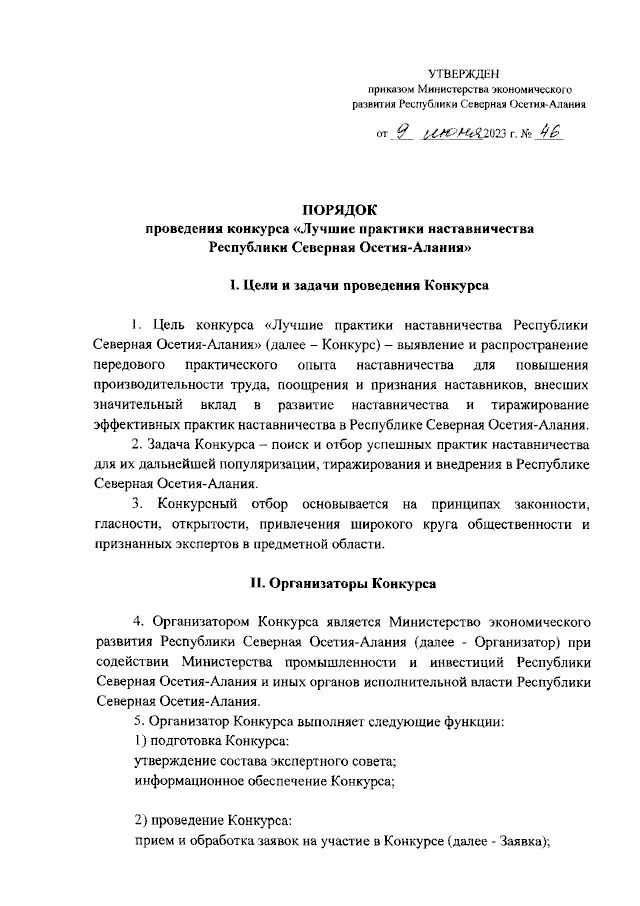 УТВЕРЖДЕН
приказом Министерства экономического развития Республики Северная Осетия-Алания

от 9 июня 2023 г. № 46

ПОРЯДОК
проведения конкурса «Лучшие практики наставничества Республики Северная Осетия-Алания»

I. Цели и задачи проведения Конкурса

1. Цель конкурса «Лучшие практики наставничества Республики Северная Осетия-Алания» (далее – Конкурс) – выявление и распространение передового практического опыта наставничества для повышения производительности труда, поощрения и признания наставников, внесших значительный вклад в развитие наставничества и тиражирование эффективных практик наставничества в Республике Северная Осетия-Алания.

2. Задача Конкурса – поиск и отбор успешных практик наставничества для их дальнейшей популяризации, тиражирования и внедрения в Республике Северная Осетия-Алания.

3. Конкурсный отбор основывается на принципах законности, гласности, открытости, привлечения широкого круга общественности и признанных экспертов в предметной области.

II. Организаторы Конкурса

4. Организатором Конкурса является Министерство экономического развития Республики Северная Осетия-Алания (далее - Организатор) при содействии Министерства промышленности и инвестиций Республики Северная Осетия-Алания и иных органов исполнительной власти Республики Северная Осетия-Алания.

5. Организатор Конкурса выполняет следующие функции:
1) подготовка Конкурса:
утверждение состава экспертного совета;
информационное обеспечение Конкурса;

2) проведение Конкурса:
прием и обработка заявок на участие в Конкурсе (далее - Заявка);